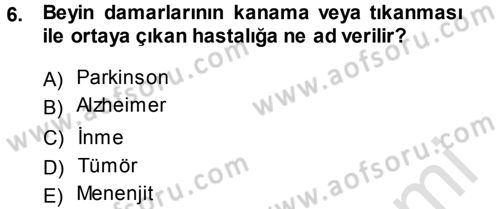 6. Beyin damarlarının kanama veya tıkanması ile ortaya çıkan hastalığa ne ad verilir?

A) Parkinson
B) Alzheimer
C) İnme
D) Tümör
E) Menenjit

www.aofsoru.com
www.aofsoru.com
www.aofsoru.com
www.aofsoru.com